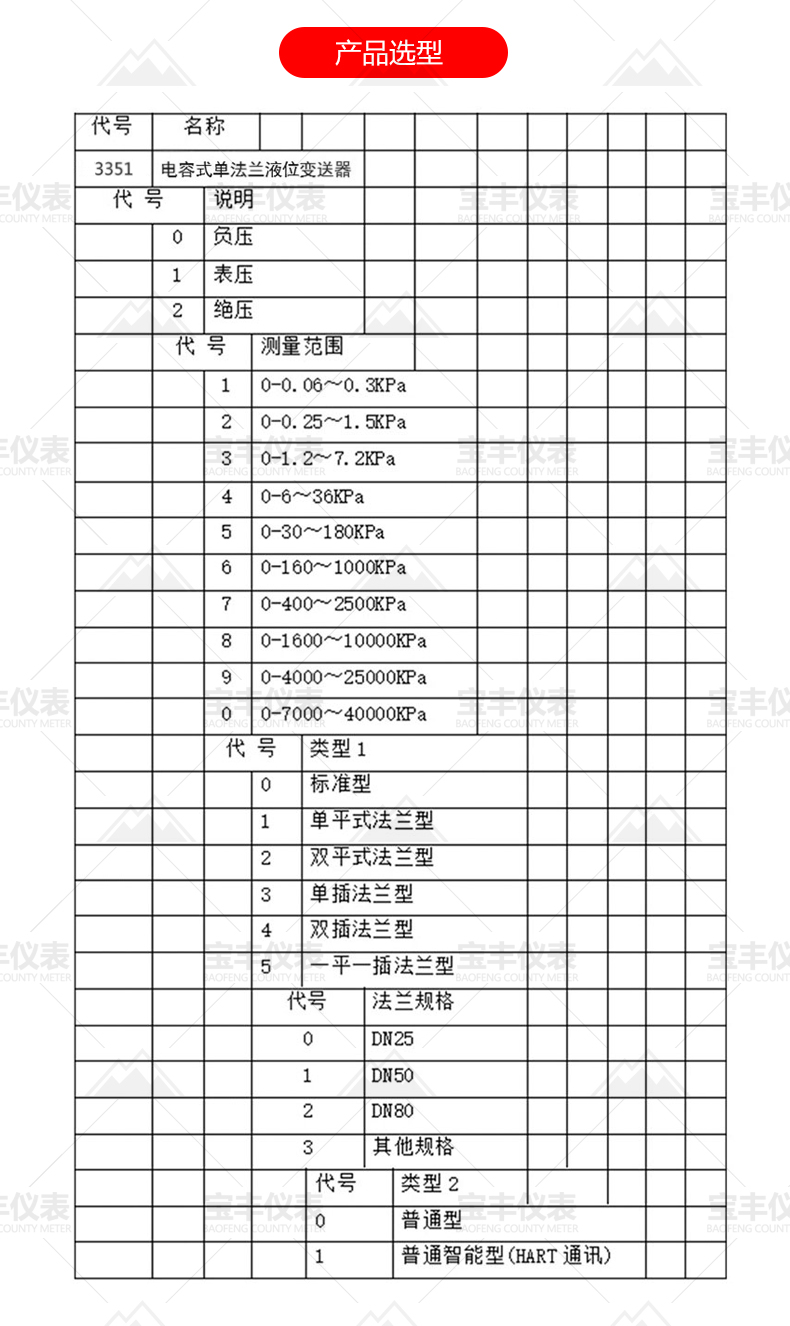 产品选型

| 代号 | 名称 |
|---|---|
| 3351 | 电容式单法兰液位变送器 |

| 代号 | 说明 |
|---|---|
| 0 | 负压 |
| 1 | 表压 |
| 2 | 绝压 |

| 代号 | 测量范围 |
|---|---|
| 1 | 0-0.06～0.3KPa |
| 2 | 0-0.25～1.5KPa |
| 3 | 0-1.2～7.2KPa |
| 4 | 0-6～36KPa |
| 5 | 0-30～180KPa |
| 6 | 0-160～1000KPa |
| 7 | 0-400～2500KPa |
| 8 | 0-1600～10000KPa |
| 9 | 0-4000～25000KPa |
| 0 | 0-7000～40000KPa |

| 代号 | 类型1 |
|---|---|
| 0 | 标准型 |
| 1 | 单平式法兰型 |
| 2 | 双平式法兰型 |
| 3 | 单插法兰型 |
| 4 | 双插法兰型 |
| 5 | 一平一插法兰型 |

| 代号 | 法兰规格 |
|---|---|
| 0 | DN25 |
| 1 | DN50 |
| 2 | DN80 |
| 3 | 其他规格 |

| 代号 | 类型2 |
|---|---|
| 0 | 普通型 |
| 1 | 普通智能型(HART通讯) |

宝丰仪表 BAOFENG COUNTY METER